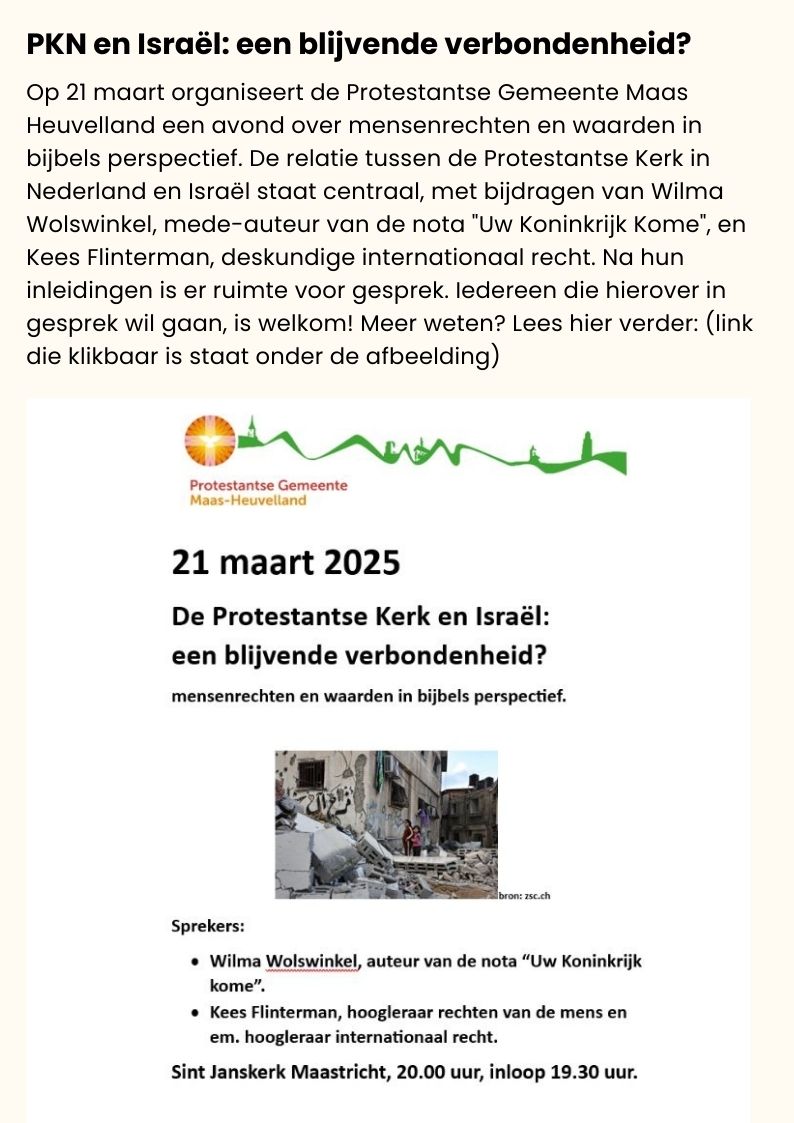 PKN en Israël: een blijvende verbondenheid?

Op 21 maart organiseert de Protestantse Gemeente Maas Heuvelland een avond over mensenrechten en waarden in bijbels perspectief. De relatie tussen de Protestantse Kerk in Nederland en Israël staat centraal, met bijdragen van Wilma Wolswinkel, mede-auteur van de nota "Uw Koninkrijk Kome", en Kees Flinterman, deskundige internationaal recht. Na hun inleidingen is er ruimte voor gesprek. Iedereen die hierover in gesprek wil gaan, is welkom! Meer weten? Lees hier verder: (link die klikbaar is staat onder de afbeelding)

Protestantse Gemeente
Maas-Heuvelland

21 maart 2025

De Protestantse Kerk en Israël:
een blijvende verbondenheid?

mensenrechten en waarden in bijbels perspectief.

bron: zsc.ch

Sprekers:

• Wilma Wolswinkel, auteur van de nota “Uw Koninkrijk kome”.
• Kees Flinterman, hoogleraar rechten van de mens en em. hoogleraar internationaal recht.

Sint Janskerk Maastricht, 20.00 uur, inloop 19.30 uur.